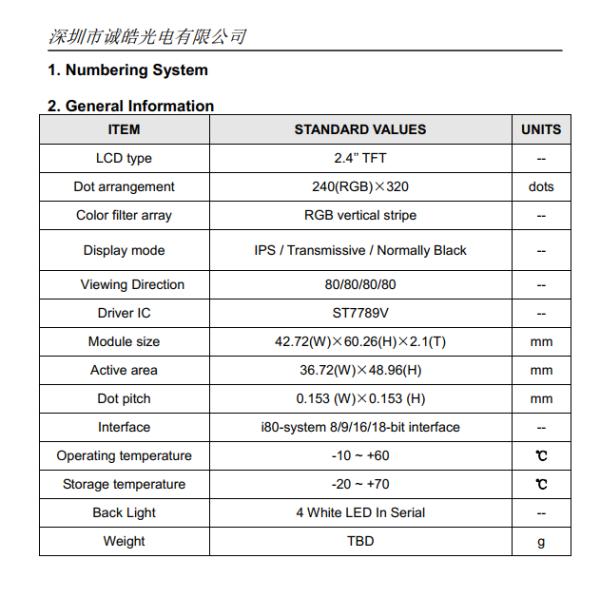 深圳市诚皓光电有限公司

1. Numbering System

2. General Information

| ITEM | STANDARD VALUES | UNITS |
|---|---|---|
| LCD type | 2.4" TFT | -- |
| Dot arrangement | 240(RGB)×320 | dots |
| Color filter array | RGB vertical stripe | -- |
| Display mode | IPS / Transmissive / Normally Black | -- |
| Viewing Direction | 80/80/80/80 | -- |
| Driver IC | ST7789V | -- |
| Module size | 42.72(W)×60.26(H)×2.1(T) | mm |
| Active area | 36.72(W)×48.96(H) | mm |
| Dot pitch | 0.153 (W)×0.153 (H) | mm |
| Interface | i80-system 8/9/16/18-bit interface | -- |
| Operating temperature | -10 ~ +60 | ℃ |
| Storage temperature | -20 ~ +70 | ℃ |
| Back Light | 4 White LED In Serial | -- |
| Weight | TBD | g |